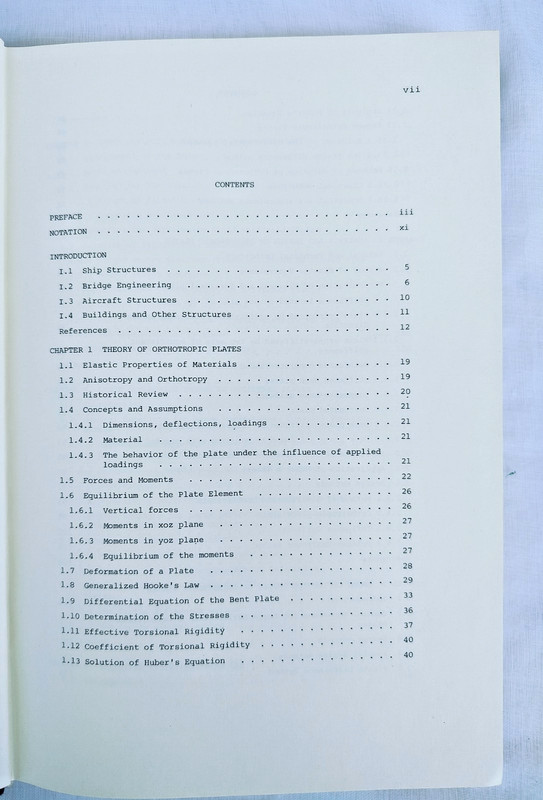 vii

CONTENTS

PREFACE iii
NOTATION xi

INTRODUCTION
I.1 Ship Structures 5
I.2 Bridge Engineering 6
I.3 Aircraft Structures 10
I.4 Buildings and Other Structures 11
References 12

CHAPTER 1 THEORY OF ORTHOTROPIC PLATES
1.1 Elastic Properties of Materials 19
1.2 Anisotropy and Orthotropy 19
1.3 Historical Review 20
1.4 Concepts and Assumptions 21
1.4.1 Dimensions, deflections, loadings 21
1.4.2 Material 21
1.4.3 The behavior of the plate under the influence of applied loadings 21
1.5 Forces and Moments 22
1.6 Equilibrium of the Plate Element 26
1.6.1 Vertical forces 26
1.6.2 Moments in xoz plane 27
1.6.3 Moments in yoz plane 27
1.6.4 Equilibrium of the moments 27
1.7 Deformation of a Plate 28
1.8 Generalized Hooke's Law 29
1.9 Differential Equation of the Bent Plate 33
1.10 Determination of the Stresses 36
1.11 Effective Torsional Rigidity 37
1.12 Coefficient of Torsional Rigidity 40
1.13 Solution of Huber's Equation 40